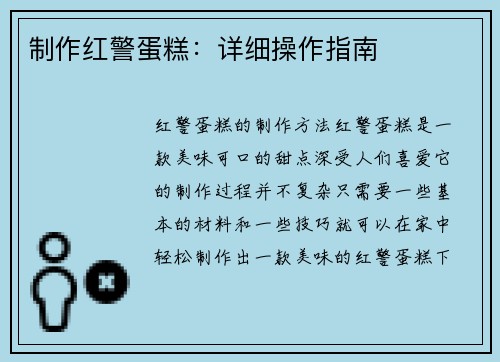 制作红警蛋糕：详细操作指南

红警蛋糕的制作方法红警蛋糕是一款美味可口的甜点深受人们喜爱它的制作过程并不复杂只需要一些基本的材料和一些技巧就可以在家中轻松制作出一款美味的红警蛋糕下